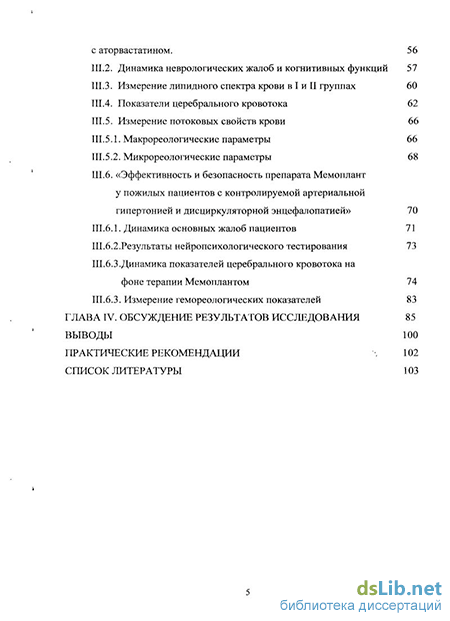 с аторвастатином. 56
III.2. Динамика неврологических жалоб и когнитивных функций 57
III.3. Измерение липидного спектра крови в I и II группах 60
III.4. Показатели церебрального кровотока 62
III.5. Измерение потоковых свойств крови 66
III.5.1. Макрореологические параметры 66
III.5.2. Микрореологические параметры 68
III.6. «Эффективность и безопасность препарата Мемоплант у пожилых пациентов с контролируемой артериальной гипертонией и дисциркуляторной энцефалопатией» 70
III.6.1. Динамика основных жалоб пациентов 71
III.6.2.Результаты нейропсихологического тестирования 73
III.6.3.Динамика показателей церебрального кровотока на фоне терапии Мемоплантом 74
III.6.3. Измерение гемореологических показателей 83
ГЛАВА IV. ОБСУЖДЕНИЕ РЕЗУЛЬТАТОВ ИССЛЕДОВАНИЯ 85
ВЫВОДЫ 100
ПРАКТИЧЕСКИЕ РЕКОМЕНДАЦИИ 102
СПИСОК ЛИТЕРАТУРЫ 103

5

dsLib.net
библиотека диссертаций